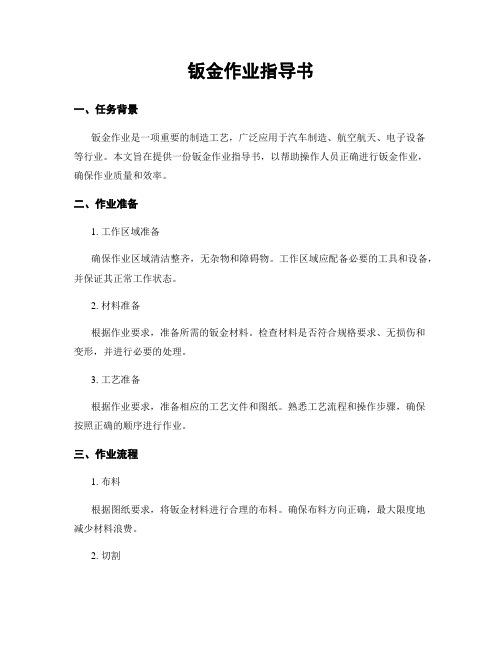 钣金作业指导书

一、任务背景

钣金作业是一项重要的制造工艺，广泛应用于汽车制造、航空航天、电子设备等行业。本文旨在提供一份钣金作业指导书，以帮助操作人员正确进行钣金作业，确保作业质量和效率。

二、作业准备

1. 工作区域准备

确保作业区域清洁整齐，无杂物和障碍物。工作区域应配备必要的工具和设备，并保证其正常工作状态。

2. 材料准备

根据作业要求，准备所需的钣金材料。检查材料是否符合规格要求、无损伤和变形，并进行必要的处理。

3. 工艺准备

根据作业要求，准备相应的工艺文件和图纸。熟悉工艺流程和操作步骤，确保按照正确的顺序进行作业。

三、作业流程

1. 布料

根据图纸要求，将钣金材料进行合理的布料。确保布料方向正确，最大限度地减少材料浪费。

2. 切割